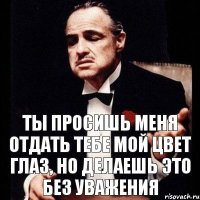 ТЫ ПРОСИШЬ МЕНЯ ОТДАТЬ ТЕБЕ МОЙ ЦВЕТ ГЛАЗ, НО ДЕЛАЕШЬ ЭТО БЕЗ УВАЖЕНИЯ

risovach.ru